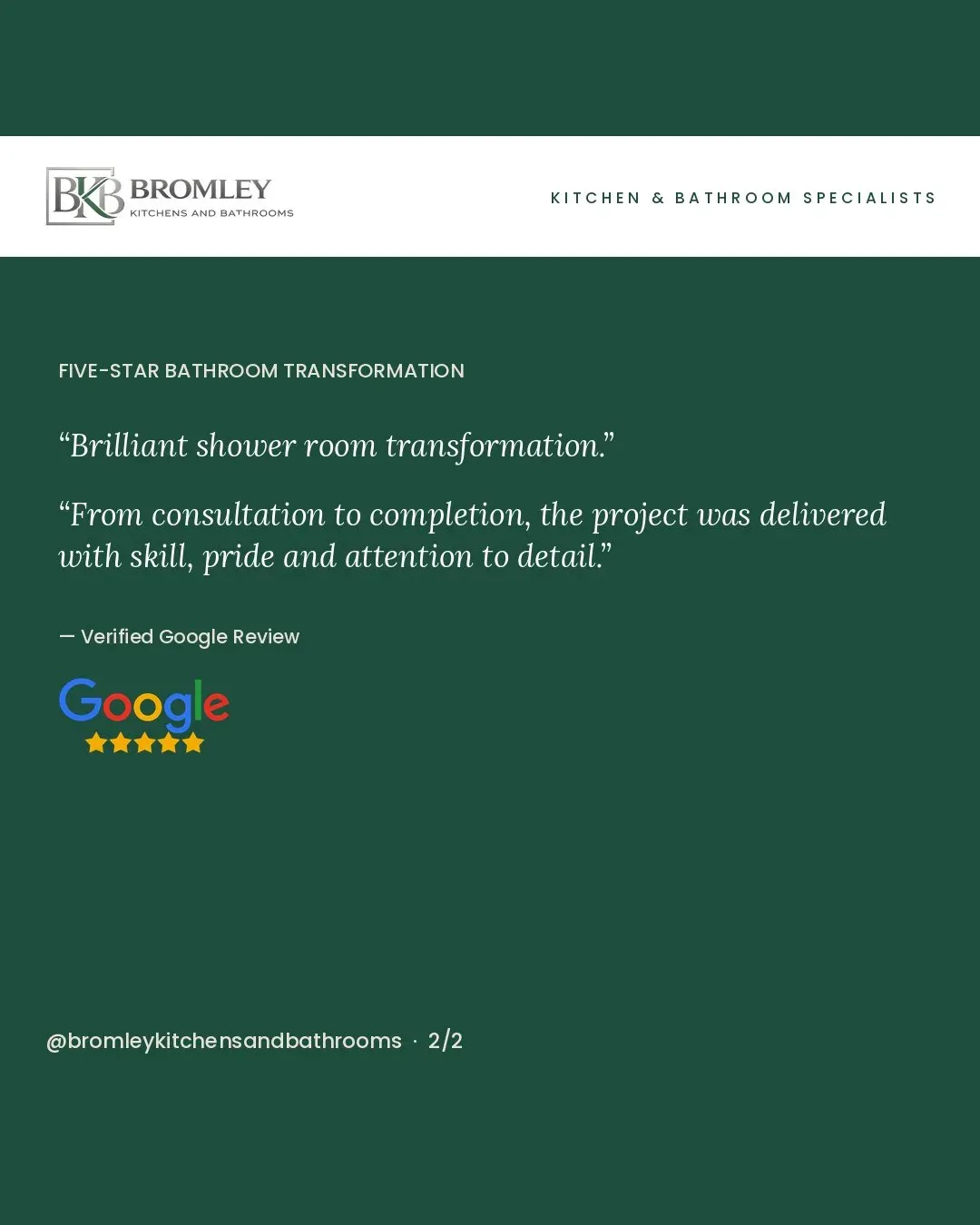 BKB BROMLEY
KITCHENS AND BATHROOMS

KITCHEN & BATHROOM SPECIALISTS

FIVE-STAR BATHROOM TRANSFORMATION

"Brilliant shower room transformation."

"From consultation to completion, the project was delivered with skill, pride and attention to detail."

— Verified Google Review

Google

@bromleykitchensandbathrooms · 2/2